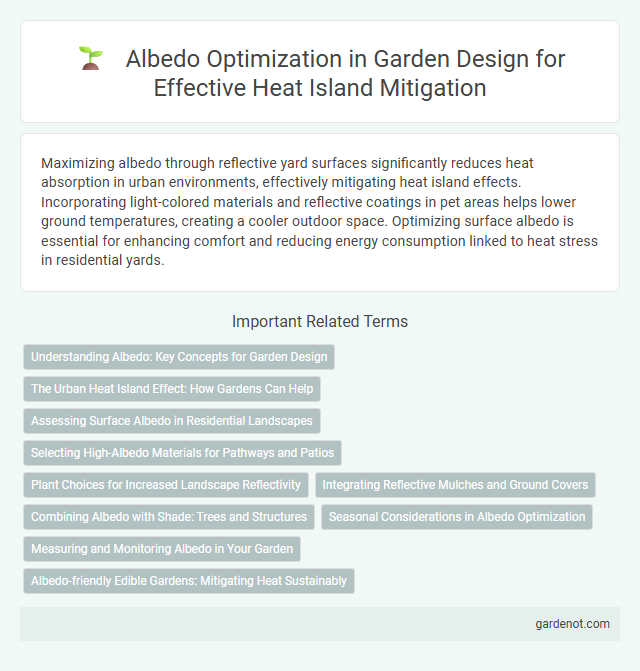 Albedo Optimization in Garden Design for Effective Heat Island Mitigation

Maximizing albedo through reflective yard surfaces significantly reduces heat absorption in urban environments, effectively mitigating heat island effects. Incorporating light-colored materials and reflective coatings in pet areas helps lower ground temperatures, creating a cooler outdoor space. Optimizing surface albedo is essential for enhancing comfort and reducing energy consumption linked to heat stress in residential yards.

Important Related Terms

Understanding Albedo: Key Concepts for Garden Design

The Urban Heat Island Effect: How Gardens Can Help

Assessing Surface Albedo in Residential Landscapes

Selecting High-Albedo Materials for Pathways and Patios

Plant Choices for Increased Landscape Reflectivity

Integrating Reflective Mulches and Ground Covers

Combining Albedo with Shade: Trees and Structures

Seasonal Considerations in Albedo Optimization

Measuring and Monitoring Albedo in Your Garden

Albedo-friendly Edible Gardens: Mitigating Heat Sustainably

gardenot.com